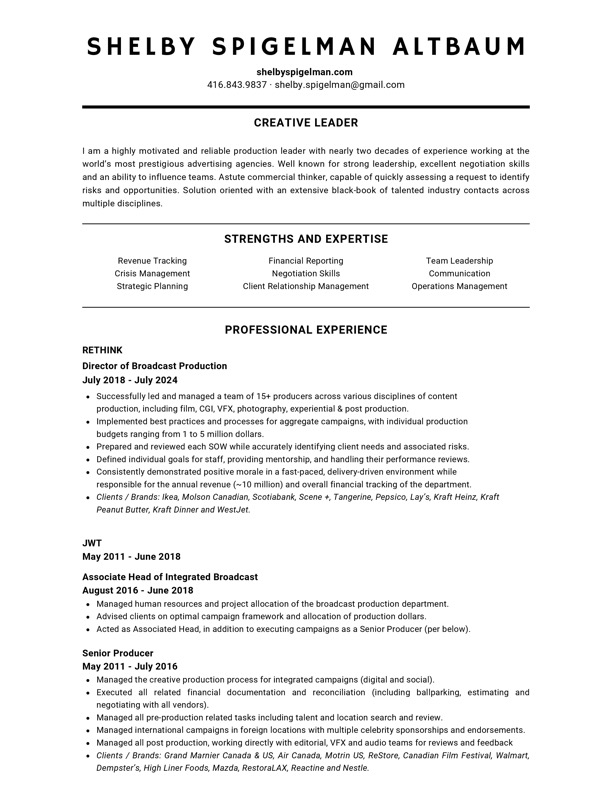 SHELBY SPIGELMAN ALTBAUM

shelbyspigelman.com
416.843.9837 · shelby.spigelman@gmail.com

CREATIVE LEADER

I am a highly motivated and reliable production leader with nearly two decades of experience working at the world's most prestigious advertising agencies. Well known for strong leadership, excellent negotiation skills and an ability to influence teams. Astute commercial thinker, capable of quickly assessing a request to identify risks and opportunities. Solution oriented with an extensive black-book of talented industry contacts across multiple disciplines.

STRENGTHS AND EXPERTISE

Revenue Tracking
Crisis Management
Strategic Planning

Financial Reporting
Negotiation Skills
Client Relationship Management

Team Leadership
Communication
Operations Management

PROFESSIONAL EXPERIENCE

RETHINK
Director of Broadcast Production
July 2018 - July 2024
- Successfully led and managed a team of 15+ producers across various disciplines of content production, including film, CGI, VFX, photography, experiential & post production.
- Implemented best practices and processes for aggregate campaigns, with individual production budgets ranging from 1 to 5 million dollars.
- Prepared and reviewed each SOW while accurately identifying client needs and associated risks.
- Defined individual goals for staff, providing mentorship, and handling their performance reviews.
- Consistently demonstrated positive morale in a fast-paced, delivery-driven environment while responsible for the annual revenue (~10 million) and overall financial tracking of the department.
- Clients / Brands: Ikea, Molson Canadian, Scotiabank, Scene +, Tangerine, Pepsico, Lay's, Kraft Heinz, Kraft Peanut Butter, Kraft Dinner and WestJet.

JWT
May 2011 - June 2018

Associate Head of Integrated Broadcast
August 2016 - June 2018
- Managed human resources and project allocation of the broadcast production department.
- Advised clients on optimal campaign framework and allocation of production dollars.
- Acted as Associated Head, in addition to executing campaigns as a Senior Producer (per below).

Senior Producer
May 2011 - July 2016
- Managed the creative production process for integrated campaigns (digital and social).
- Executed all related financial documentation and reconciliation (including ballparking, estimating and negotiating with all vendors).
- Managed all pre-production related tasks including talent and location search and review.
- Managed international campaigns in foreign locations with multiple celebrity sponsorships and endorsements.
- Managed all post production, working directly with editorial, VFX and audio teams for reviews and feedback
- Clients / Brands: Grand Marnier Canada & US, Air Canada, Motrin US, ReStore, Canadian Film Festival, Walmart, Dempster's, High Liner Foods, Mazda, RestoraLAX, Reactine and Nestle.